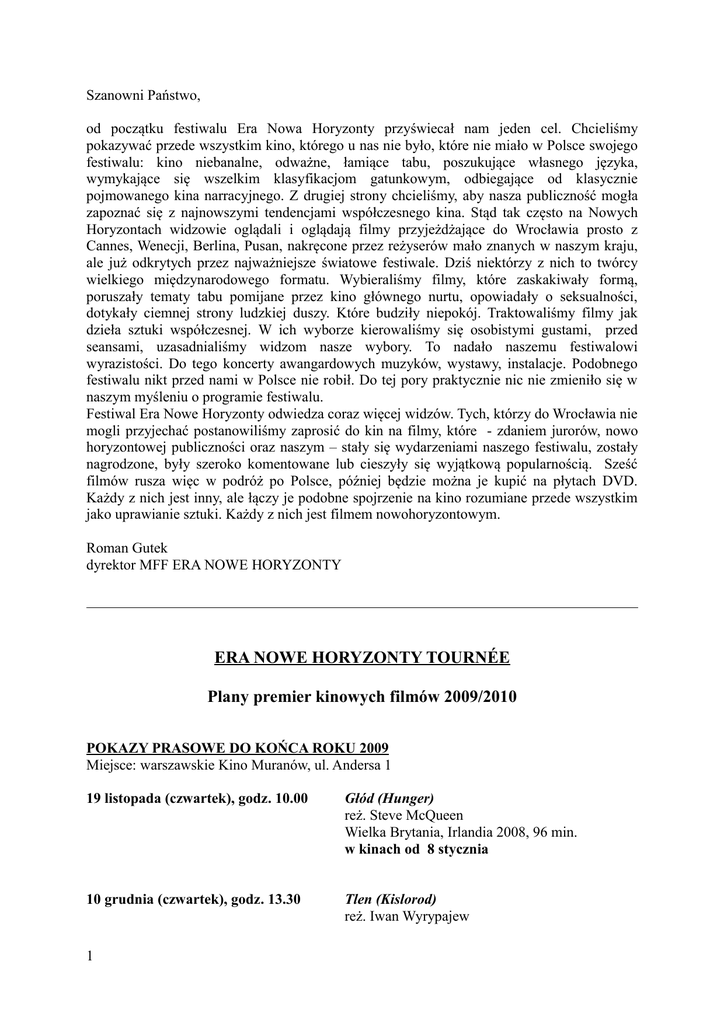 Szanowni Państwo,

od początku festiwalu Era Nowa Horyzonty przyświecał nam jeden cel. Chcieliśmy pokazywać przede wszystkim kino, którego u nas nie było, które nie miało w Polsce swojego festiwalu: kino niebanalne, odważne, łamiące tabu, poszukujące własnego języka, wymykające się wszelkim klasyfikacjom gatunkowym, odbiegające od klasycznie pojmowanego kina narracyjnego. Z drugiej strony chcieliśmy, aby nasza publiczność mogła zapoznać się z najnowszymi tendencjami współczesnego kina. Stąd tak często na Nowych Horyzontach widzowie oglądali i oglądają filmy przyjeżdżające do Wrocławia prosto z Cannes, Wenecji, Berlina, Pusan, nakręcone przez reżyserów mało znanych w naszym kraju, ale już odkrytych przez najważniejsze światowe festiwale. Dziś niektórzy z nich to twórcy wielkiego międzynarodowego formatu. Wybieraliśmy filmy, które zaskakiwały formą, poruszały tematy tabu pomijane przez kino głównego nurtu, opowiadały o seksualności, dotykały ciemnej strony ludzkiej duszy. Które budziły niepokój. Traktowaliśmy filmy jak dzieła sztuki współczesnej. W ich wyborze kierowaliśmy się osobistymi gustami, przed seansami, uzasadnialiśmy widzom nasze wybory. To nadało naszemu festiwalowi wyrazistości. Do tego koncerty awangardowych muzyków, wystawy, instalacje. Podobnego festiwalu nikt przed nami w Polsce nie robił. Do tej pory praktycznie nic nie zmieniło się w naszym myśleniu o programie festiwalu.
Festiwal Era Nowe Horyzonty odwiedza coraz więcej widzów. Tych, którzy do Wrocławia nie mogli przyjechać postanowiliśmy zaprosić do kin na filmy, które - zdaniem jurorów, nowo horyzontowej publiczności oraz naszym – stały się wydarzeniami naszego festiwalu, zostały nagrodzone, były szeroko komentowane lub cieszyły się wyjątkową popularnością. Sześć filmów rusza więc w podróż po Polsce, później będzie można je kupić na płytach DVD. Każdy z nich jest inny, ale łączy je podobne spojrzenie na kino rozumiane przede wszystkim jako uprawianie sztuki. Każdy z nich jest filmem nowohoryzontowym.

Roman Gutek
dyrektor MFF ERA NOWE HORYZONTY

ERA NOWE HORYZONTY TOURNÉE

Plany premier kinowych filmów 2009/2010

POKAZY PRASOWE DO KOŃCA ROKU 2009
Miejsce: warszawskie Kino Muranów, ul. Andersa 1

19 listopada (czwartek), godz. 10.00
Głód (Hunger)
reż. Steve McQueen
Wielka Brytania, Irlandia 2008, 96 min.
w kinach od 8 stycznia

10 grudnia (czwartek), godz. 13.30
Tlen (Kislorod)
reż. Iwan Wyrypajew

1